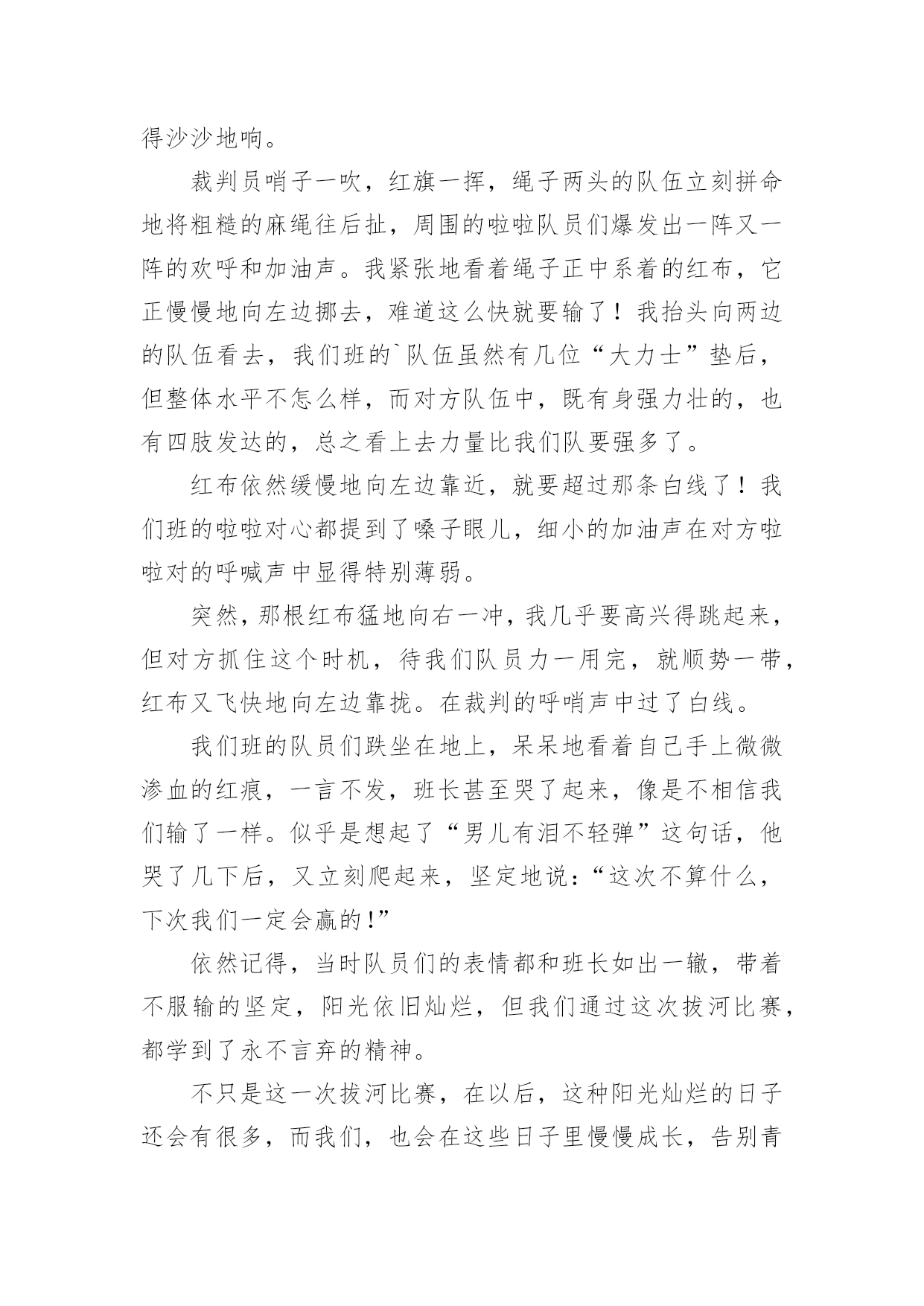 得沙沙地响。

裁判员哨子一吹，红旗一挥，绳子两头的队伍立刻拼命地将粗糙的麻绳往后扯，周围的啦啦队员们爆发出一阵又一阵的欢呼和加油声。我紧张地看着绳子正中系着的红布，它正慢慢地向左边挪去，难道这么快就要输了！我抬头向两边的队伍看去，我们班的`队伍虽然有几位“大力士”垫后，但整体水平不怎么样，而对方队伍中，既有身强力壮的，也有四肢发达的，总之看上去力量比我们队要强多了。

红布依然缓慢地向左边靠近，就要超过那条白线了！我们班的啦啦对心都提到了嗓子眼儿，细小的加油声在对方啦啦对的呼喊声中显得特别薄弱。

突然，那根红布猛地向右一冲，我几乎要高兴得跳起来，但对方抓住这个时机，待我们队员力一用完，就顺势一带，红布又飞快地向左边靠拢。在裁判的呼哨声中过了白线。

我们班的队员们跌坐在地上，呆呆地看着自己手上微微渗血的红痕，一言不发，班长甚至哭了起来，像是不相信我们输了一样。似乎是想起了“男儿有泪不轻弹”这句话，他哭了几下后，又立刻爬起来，坚定地说：“这次不算什么，下次我们一定会赢的！”

依然记得，当时队员们的表情都和班长如出一辙，带着不服输的坚定，阳光依旧灿烂，但我们通过这次拔河比赛，都学到了永不言弃的精神。

不只是这一次拔河比赛，在以后，这种阳光灿烂的日子还会有很多，而我们，也会在这些日子里慢慢成长，告别青